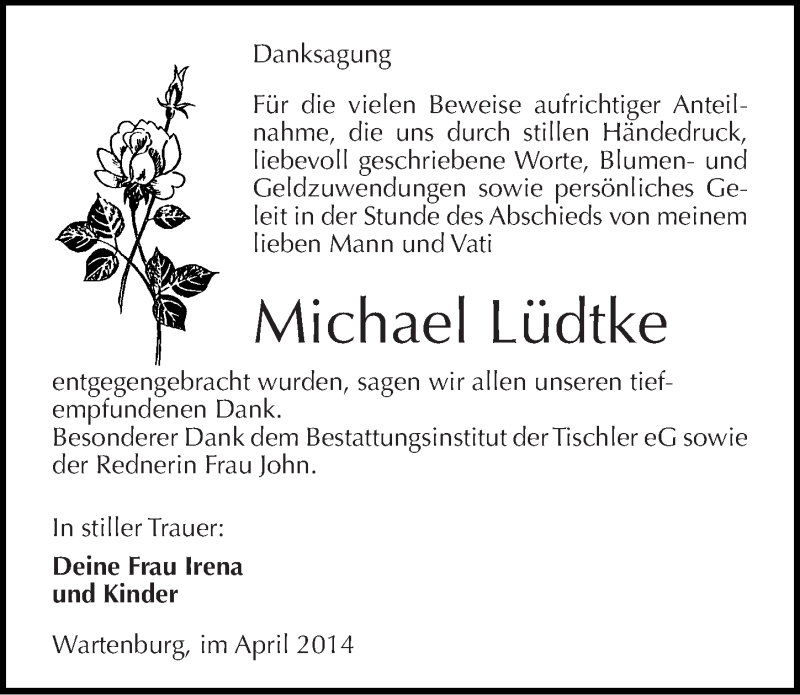 Danksagung

Für die vielen Beweise aufrichtiger Anteilnahme, die uns durch stillen Händedruck, liebevoll geschriebene Worte, Blumen- und Geldzuwendungen sowie persönliches Geleit in der Stunde des Abschieds von meinem lieben Mann und Vati

Michael Lüdtke

entgegengebracht wurden, sagen wir allen unseren tiefempfundenen Dank.
Besonderer Dank dem Bestattungsinstitut der Tischler eG sowie der Rednerin Frau John.

In stiller Trauer:

Deine Frau Irena
und Kinder

Wartenburg, im April 2014